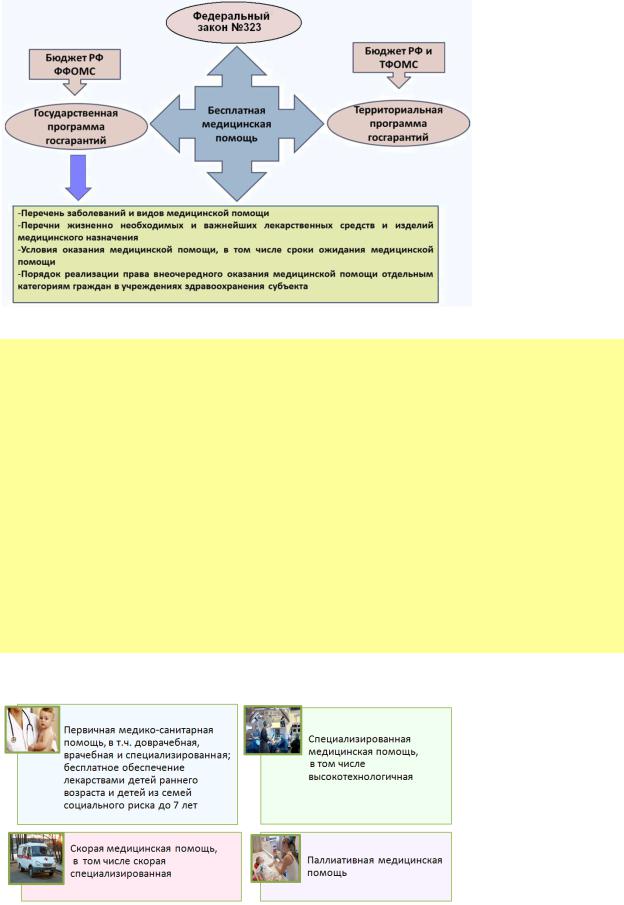 Федеральный закон №323

Бюджет РФ ФФОМС

Бюджет РФ и ТФОМС

Государственная программа госгарантий

Бесплатная медицинская помощь

Территориальная программа госгарантий

-Перечень заболеваний и видов медицинской помощи
-Перечни жизненно необходимых и важнейших лекарственных средств и изделий медицинского назначения
-Условия оказания медицинской помощи, в том числе сроки ожидания медицинской помощи
-Порядок реализации права внеочередного оказания медицинской помощи отдельным категориям граждан в учреждениях здравоохранения субъекта

Первичная медико-санитарная помощь, в т.ч. доврачебная, врачебная и специализированная; бесплатное обеспечение лекарствами детей раннего возраста и детей из семей социального риска до 7 лет

Специализированная медицинская помощь, в том числе высокотехнологичная

Скорая медицинская помощь, в том числе скорая специализированная

Паллиативная медицинская помощь